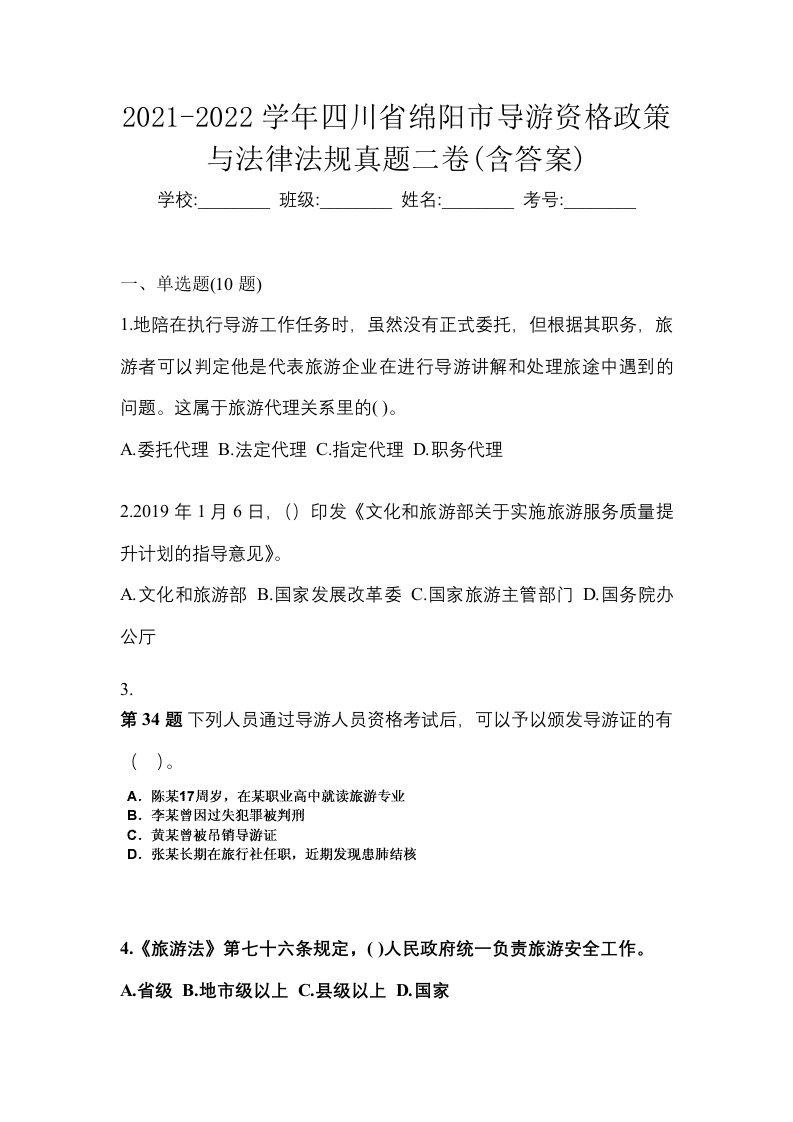 2021-2022 学年四川省绵阳市导游资格政策与法律法规真题二卷(含答案)

学校:________ 班级:________ 姓名:________ 考号:________

一、单选题(10 题)

1.地陪在执行导游工作任务时，虽然没有正式委托，但根据其职务，旅游者可以判定他是代表旅游企业在进行导游讲解和处理旅途中遇到的问题。这属于旅游代理关系里的( )。

A.委托代理 B.法定代理 C.指定代理 D.职务代理

2.2019 年 1 月 6 日，（）印发《文化和旅游部关于实施旅游服务质量提升计划的指导意见》。

A.文化和旅游部 B.国家发展改革委 C.国家旅游主管部门 D.国务院办公厅

3.

第 34 题 下列人员通过导游人员资格考试后，可以予以颁发导游证的有（ ）。

A．陈某17周岁，在某职业高中就读旅游专业
B．李某曾因过失犯罪被判刑
C．黄某曾被吊销导游证
D．张某长期在旅行社任职，近期发现患肺结核

4.《旅游法》第七十六条规定，( )人民政府统一负责旅游安全工作。

A.省级 B.地市级以上 C.县级以上 D.国家